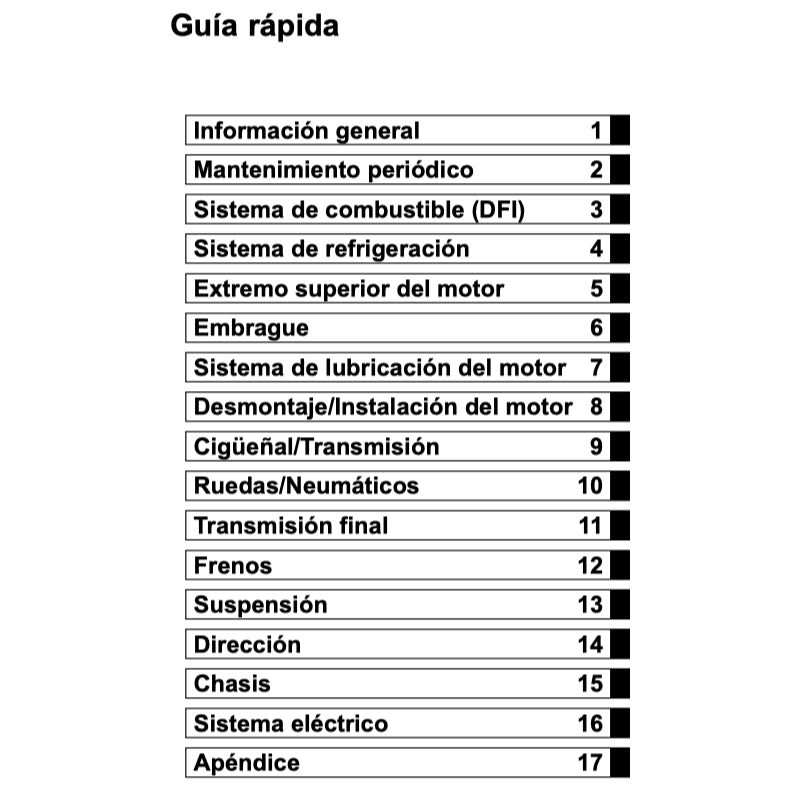 Guía rápida

| | |
|---|---|
| Información general | 1 |
| Mantenimiento periódico | 2 |
| Sistema de combustible (DFI) | 3 |
| Sistema de refrigeración | 4 |
| Extremo superior del motor | 5 |
| Embrague | 6 |
| Sistema de lubricación del motor | 7 |
| Desmontaje/Instalación del motor | 8 |
| Cigüeñal/Transmisión | 9 |
| Ruedas/Neumáticos | 10 |
| Transmisión final | 11 |
| Frenos | 12 |
| Suspensión | 13 |
| Dirección | 14 |
| Chasis | 15 |
| Sistema eléctrico | 16 |
| Apéndice | 17 |